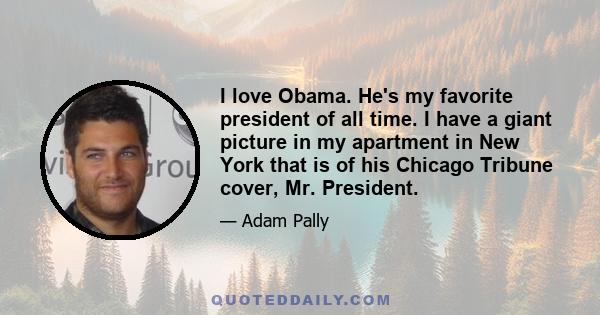 I love Obama. He's my favorite president of all time. I have a giant picture in my apartment in New York that is of his Chicago Tribune cover, Mr. President.

— Adam Pally

QUOTEDDAILY.COM